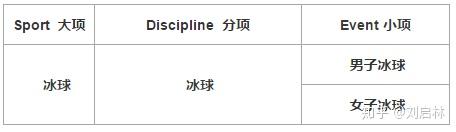 | Sport 大项 | Discipline 分项 | Event 小项 |
|---|---|---|
| 冰球 | 冰球 | 男子冰球 |
| | | 女子冰球 |

知乎 @刘启林